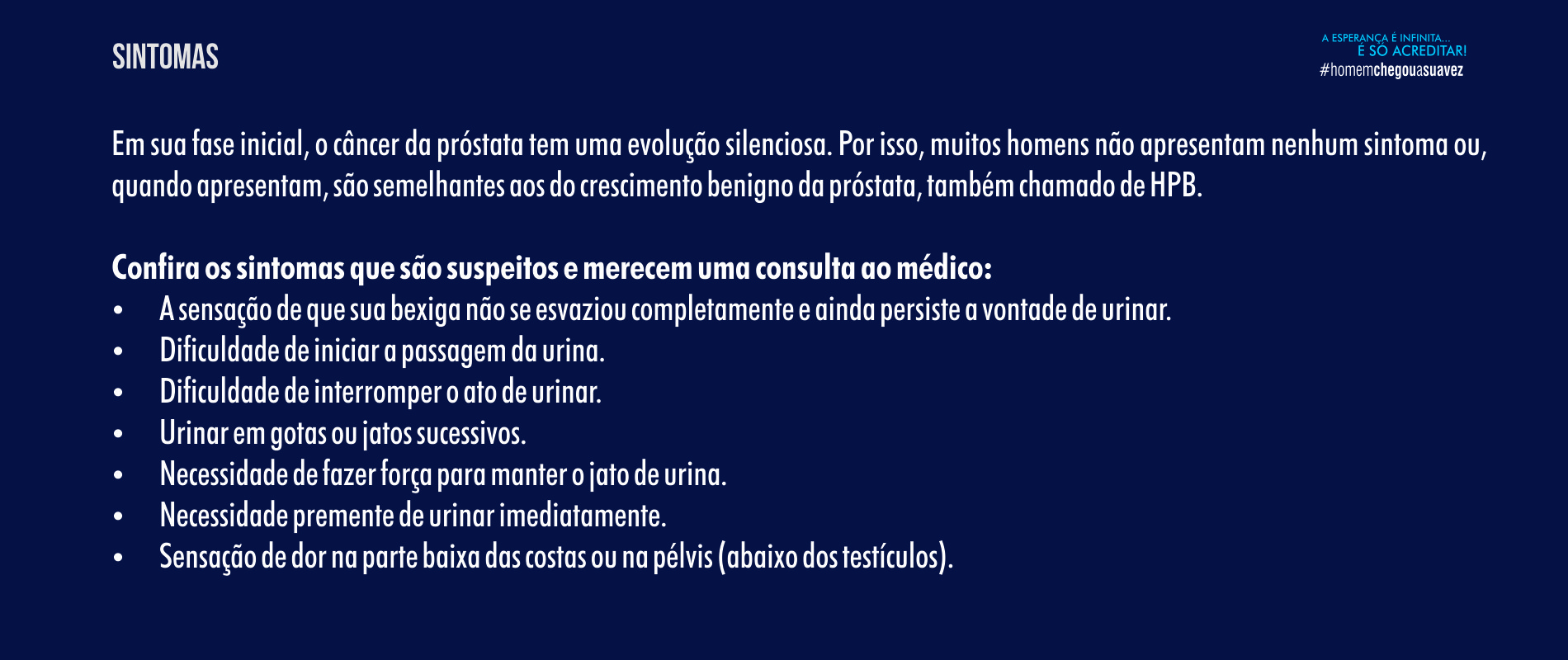 SINTOMAS

A ESPERANÇA É INFINITA...
É SÓ ACREDITAR!
#homemchegouasuavez

Em sua fase inicial, o câncer da próstata tem uma evolução silenciosa. Por isso, muitos homens não apresentam nenhum sintoma ou, quando apresentam, são semelhantes aos do crescimento benigno da próstata, também chamado de HPB.

Confira os sintomas que são suspeitos e merecem uma consulta ao médico:
• A sensação de que sua bexiga não se esvaziou completamente e ainda persiste a vontade de urinar.
• Dificuldade de iniciar a passagem da urina.
• Dificuldade de interromper o ato de urinar.
• Urinar em gotas ou jatos sucessivos.
• Necessidade de fazer força para manter o jato de urina.
• Necessidade premente de urinar imediatamente.
• Sensação de dor na parte baixa das costas ou na pélvis (abaixo dos testículos).